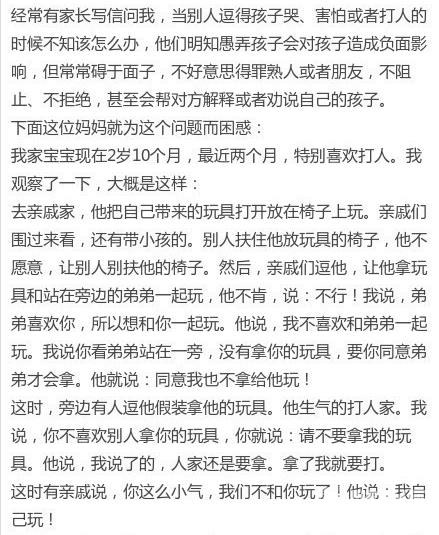 经常有家长写信问我，当别人逗得孩子哭、害怕或者打人的时候不知该怎么办，他们明知愚弄孩子会对孩子造成负面影响，但常常碍于面子，不好意思得罪熟人或者朋友，不阻止、不拒绝，甚至会帮对方解释或者劝说自己的孩子。
下面这位妈妈就为这个问题而困惑：
我家宝宝现在2岁10个月，最近两个月，特别喜欢打人。我观察了一下，大概是这样：
去亲戚家，他把自己带来的玩具打开放在椅子上玩。亲戚们围过来看，还有带小孩的。别人扶住他放玩具的椅子，他不愿意，让别人别扶他的椅子。然后，亲戚们逗他，让他拿玩具和站在旁边的弟弟一起玩，他不肯，说：不行！我说，弟弟喜欢你，所以想和你一起玩。他说，我不喜欢和弟弟一起玩。我说你看弟弟站在一旁，没有拿你的玩具，要你同意弟弟才会拿。他就说：同意我也不拿给他玩！
这时，旁边有人逗他假装拿他的玩具。他生气的打人家。我说，你不喜欢别人拿你的玩具，你就说：请不要拿我的玩具。他说，我说了的，人家还是要拿。拿了我就要打。
这时有亲戚说，你这么小气，我们不和你玩了！他说：我自己玩！